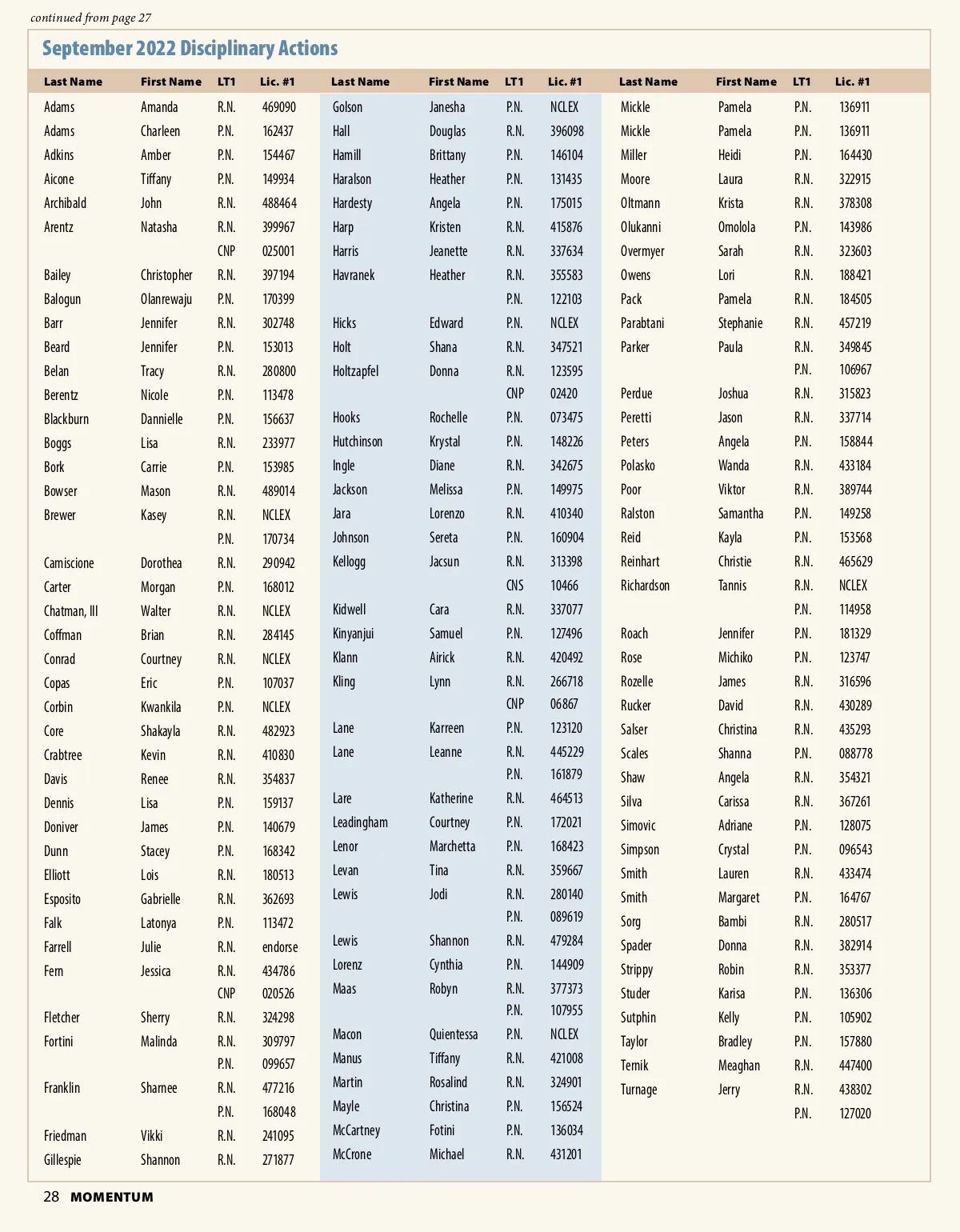 continued from page 27

September 2022 Disciplinary Actions

| Last Name | First Name | LT1 | Lic. #1 |
|---|---|---|---|
| Adams | Amanda | R.N. | 469090 |
| Adams | Charleen | P.N. | 162437 |
| Adkins | Amber | P.N. | 154467 |
| Aicone | Tiffany | P.N. | 149934 |
| Archibald | John | R.N. | 488464 |
| Arentz | Natasha | R.N. | 399967 |
| | | CNP | 025001 |
| Bailey | Christopher | R.N. | 397194 |
| Balogun | Olanrewaju | P.N. | 170399 |
| Barr | Jennifer | R.N. | 302748 |
| Beard | Jennifer | P.N. | 153013 |
| Belan | Tracy | R.N. | 280800 |
| Berentz | Nicole | P.N. | 113478 |
| Blackburn | Dannielle | P.N. | 156637 |
| Boggs | Lisa | R.N. | 233977 |
| Bork | Carrie | P.N. | 153985 |
| Bowser | Mason | R.N. | 489014 |
| Brewer | Kasey | R.N. | NCLEX |
| | | P.N. | 170734 |
| Camiscione | Dorothea | R.N. | 290942 |
| Carter | Morgan | P.N. | 168012 |
| Chatman, III | Walter | R.N. | NCLEX |
| Coffman | Brian | R.N. | 284145 |
| Conrad | Courtney | R.N. | NCLEX |
| Copas | Eric | P.N. | 107037 |
| Corbin | Kwankila | P.N. | NCLEX |
| Core | Shakayla | R.N. | 482923 |
| Crabtree | Kevin | R.N. | 410830 |
| Davis | Renee | R.N. | 354837 |
| Dennis | Lisa | P.N. | 159137 |
| Doniver | James | P.N. | 140679 |
| Dunn | Stacey | P.N. | 168342 |
| Elliott | Lois | R.N. | 180513 |
| Esposito | Gabrielle | R.N. | 362693 |
| Falk | Latonya | P.N. | 113472 |
| Farrell | Julie | R.N. | endorse |
| Fern | Jessica | R.N. | 434786 |
| | | CNP | 020526 |
| Fletcher | Sherry | R.N. | 324298 |
| Fortini | Malinda | R.N. | 309797 |
| | | P.N. | 099657 |
| Franklin | Sharnee | R.N. | 477216 |
| | | P.N. | 168048 |
| Friedman | Vikki | R.N. | 241095 |
| Gillespie | Shannon | R.N. | 271877 |

| Last Name | First Name | LT1 | Lic. #1 |
|---|---|---|---|
| Golson | Janesha | P.N. | NCLEX |
| Hall | Douglas | R.N. | 396098 |
| Hamill | Brittany | P.N. | 146104 |
| Haralson | Heather | P.N. | 131435 |
| Hardesty | Angela | P.N. | 175015 |
| Harp | Kristen | R.N. | 415876 |
| Harris | Jeanette | R.N. | 337634 |
| Havranek | Heather | R.N. | 355583 |
| | | P.N. | 122103 |
| Hicks | Edward | P.N. | NCLEX |
| Holt | Shana | R.N. | 347521 |
| Holtzapfel | Donna | R.N. | 123595 |
| | | CNP | 02420 |
| Hooks | Rochelle | P.N. | 073475 |
| Hutchinson | Krystal | P.N. | 148226 |
| Ingle | Diane | R.N. | 342675 |
| Jackson | Melissa | P.N. | 149975 |
| Jara | Lorenzo | R.N. | 410340 |
| Johnson | Sereta | P.N. | 160904 |
| Kellogg | Jacsun | R.N. | 313398 |
| | | CNS | 10466 |
| Kidwell | Cara | R.N. | 337077 |
| Kinyanjui | Samuel | P.N. | 127496 |
| Klann | Airick | R.N. | 420492 |
| Kling | Lynn | R.N. | 266718 |
| | | CNP | 06867 |
| Lane | Karreen | P.N. | 123120 |
| Lane | Leanne | R.N. | 445229 |
| | | P.N. | 161879 |
| Lare | Katherine | R.N. | 464513 |
| Leadingham | Courtney | P.N. | 172021 |
| Lenor | Marchetta | P.N. | 168423 |
| Levan | Tina | R.N. | 359667 |
| Lewis | Jodi | R.N. | 280140 |
| | | P.N. | 089619 |
| Lewis | Shannon | R.N. | 479284 |
| Lorenz | Cynthia | P.N. | 144909 |
| Maas | Robyn | R.N. | 377373 |
| | | P.N. | 107955 |
| Macon | Quientessa | P.N. | NCLEX |
| Manus | Tiffany | R.N. | 421008 |
| Martin | Rosalind | R.N. | 324901 |
| Mayle | Christina | P.N. | 156524 |
| McCartney | Fotini | P.N. | 136034 |
| McCrone | Michael | R.N. | 431201 |

| Last Name | First Name | LT1 | Lic. #1 |
|---|---|---|---|
| Mickle | Pamela | P.N. | 136911 |
| Mickle | Pamela | P.N. | 136911 |
| Miller | Heidi | P.N. | 164430 |
| Moore | Laura | R.N. | 322915 |
| Oltmann | Krista | R.N. | 378308 |
| Olukanni | Omolola | P.N. | 143986 |
| Overmyer | Sarah | R.N. | 323603 |
| Owens | Lori | R.N. | 188421 |
| Pack | Pamela | R.N. | 184505 |
| Parabtani | Stephanie | R.N. | 457219 |
| Parker | Paula | R.N. | 349845 |
| | | P.N. | 106967 |
| Perdue | Joshua | R.N. | 315823 |
| Peretti | Jason | R.N. | 337714 |
| Peters | Angela | P.N. | 158844 |
| Polasko | Wanda | R.N. | 433184 |
| Poor | Viktor | R.N. | 389744 |
| Ralston | Samantha | P.N. | 149258 |
| Reid | Kayla | P.N. | 153568 |
| Reinhart | Christie | R.N. | 465629 |
| Richardson | Tannis | R.N. | NCLEX |
| | | P.N. | 114958 |
| Roach | Jennifer | P.N. | 181329 |
| Rose | Michiko | P.N. | 123747 |
| Rozelle | James | R.N. | 316596 |
| Rucker | David | R.N. | 430289 |
| Salser | Christina | R.N. | 435293 |
| Scales | Shanna | P.N. | 088778 |
| Shaw | Angela | R.N. | 354321 |
| Silva | Carissa | R.N. | 367261 |
| Simovic | Adriane | P.N. | 128075 |
| Simpson | Crystal | P.N. | 096543 |
| Smith | Lauren | R.N. | 433474 |
| Smith | Margaret | P.N. | 164767 |
| Sorg | Bambi | R.N. | 280517 |
| Spader | Donna | R.N. | 382914 |
| Strippy | Robin | R.N. | 353377 |
| Studer | Karisa | P.N. | 136306 |
| Sutphin | Kelly | P.N. | 105902 |
| Taylor | Bradley | P.N. | 157880 |
| Ternik | Meaghan | R.N. | 447400 |
| Turnage | Jerry | R.N. | 438302 |
| | | P.N. | 127020 |

28 MOMENTUM